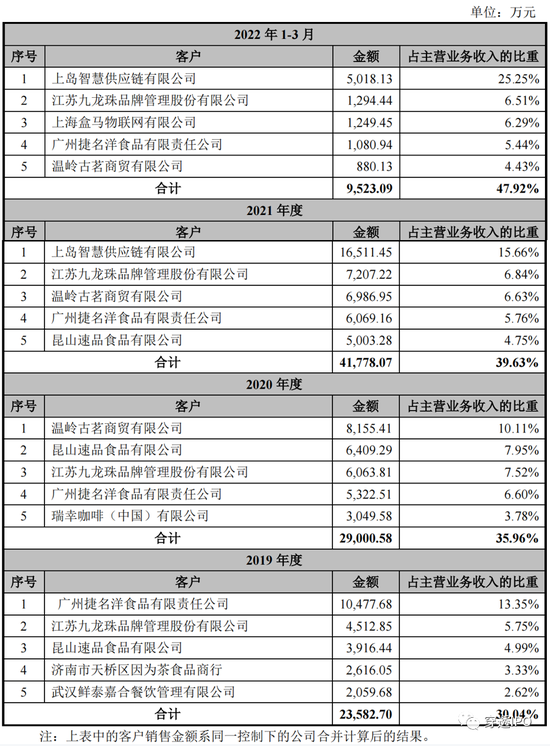 单位：万元

| 2022 年 1-3 月 | | | |
|---|---|---|---|
| 序号 | 客户 | 金额 | 占主营业务收入的比重 |
| 1 | 上岛智慧供应链有限公司 | 5,018.13 | 25.25% |
| 2 | 江苏九龙珠品牌管理股份有限公司 | 1,294.44 | 6.51% |
| 3 | 上海盒马物联网有限公司 | 1,249.45 | 6.29% |
| 4 | 广州捷名洋食品有限责任公司 | 1,080.94 | 5.44% |
| 5 | 温岭古茗商贸有限公司 | 880.13 | 4.43% |
| 合计 | | 9,523.09 | 47.92% |
| 2021 年度 | | | |
| 序号 | 客户 | 金额 | 占主营业务收入的比重 |
| 1 | 上岛智慧供应链有限公司 | 16,511.45 | 15.66% |
| 2 | 江苏九龙珠品牌管理股份有限公司 | 7,207.22 | 6.84% |
| 3 | 温岭古茗商贸有限公司 | 6,986.95 | 6.63% |
| 4 | 广州捷名洋食品有限责任公司 | 6,069.16 | 5.76% |
| 5 | 昆山速品食品有限公司 | 5,003.28 | 4.75% |
| 合计 | | 41,778.07 | 39.63% |
| 2020 年度 | | | |
| 序号 | 客户 | 金额 | 占主营业务收入的比重 |
| 1 | 温岭古茗商贸有限公司 | 8,155.41 | 10.11% |
| 2 | 昆山速品食品有限公司 | 6,409.29 | 7.95% |
| 3 | 江苏九龙珠品牌管理股份有限公司 | 6,063.81 | 7.52% |
| 4 | 广州捷名洋食品有限责任公司 | 5,322.51 | 6.60% |
| 5 | 瑞幸咖啡（中国）有限公司 | 3,049.58 | 3.78% |
| 合计 | | 29,000.58 | 35.96% |
| 2019 年度 | | | |
| 序号 | 客户 | 金额 | 占主营业务收入的比重 |
| 1 | 广州捷名洋食品有限责任公司 | 10,477.68 | 13.35% |
| 2 | 江苏九龙珠品牌管理股份有限公司 | 4,512.85 | 5.75% |
| 3 | 昆山速品食品有限公司 | 3,916.44 | 4.99% |
| 4 | 济南市天桥区因为茶食品商行 | 2,616.05 | 3.33% |
| 5 | 武汉鲜泰嘉合餐饮管理有限公司 | 2,059.68 | 2.62% |
| 合计 | | 23,582.70 | 30.04% |

注：上表中的客户销售金额系同一控制下的公司合并计算后的结果。

穿透IPO